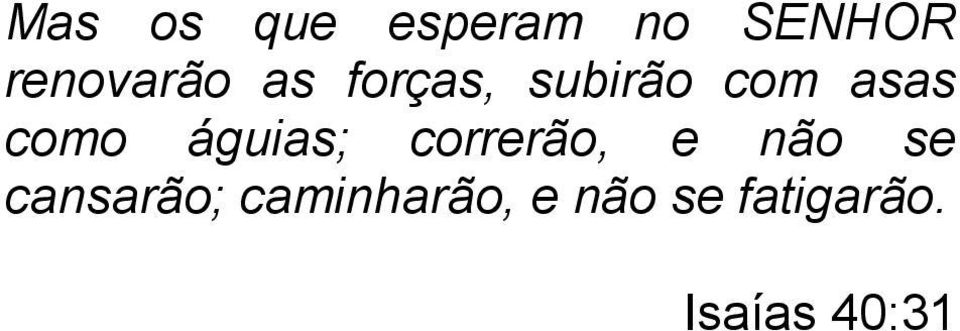 Mas os que esperam no SENHOR renovarão as forças, subirão com asas como águias; correrão, e não se cansarão; caminharão, e não se fatigarão.

Isaías 40:31